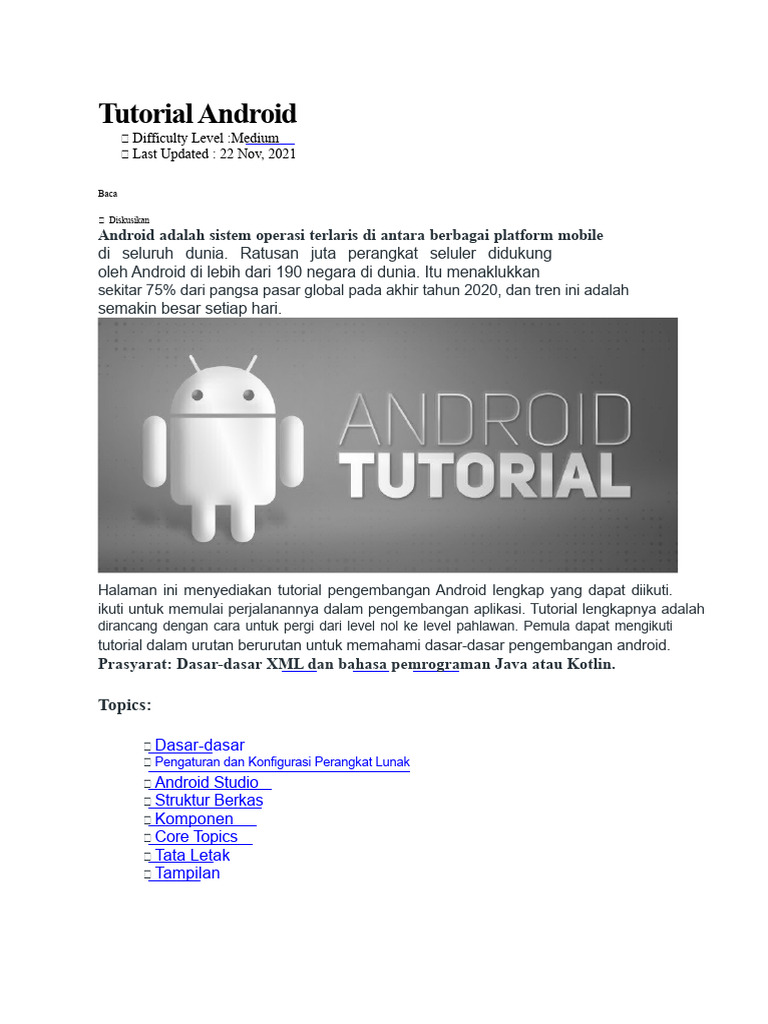 Tutorial Android

Difficulty Level :Medium
Last Updated : 22 Nov, 2021

Baca

Diskusikan

Android adalah sistem operasi terlaris di antara berbagai platform mobile di seluruh dunia. Ratusan juta perangkat seluler didukung oleh Android di lebih dari 190 negara di dunia. Itu menaklukkan sekitar 75% dari pangsa pasar global pada akhir tahun 2020, dan tren ini adalah semakin besar setiap hari.

ANDROID
TUTORIAL

Halaman ini menyediakan tutorial pengembangan Android lengkap yang dapat diikuti. ikuti untuk memulai perjalanannya dalam pengembangan aplikasi. Tutorial lengkapnya adalah dirancang dengan cara untuk pergi dari level nol ke level pahlawan. Pemula dapat mengikuti tutorial dalam urutan berurutan untuk memahami dasar-dasar pengembangan android.
Prasyarat: Dasar-dasar XML dan bahasa pemrograman Java atau Kotlin.

Topics:

Dasar-dasar
Pengaturan dan Konfigurasi Perangkat Lunak
Android Studio
Struktur Berkas
Komponen
Core Topics
Tata Letak
Tampilan